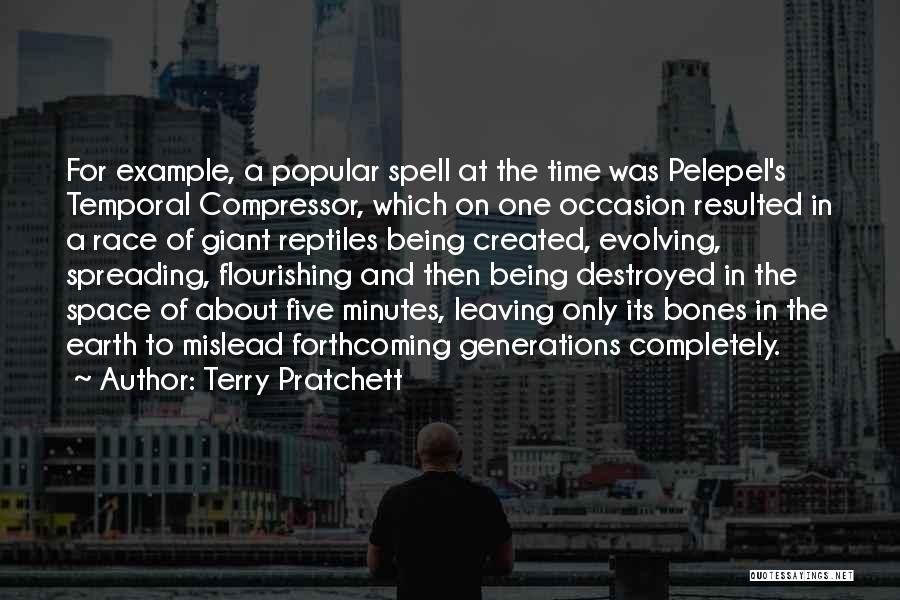 For example, a popular spell at the time was Pelepel's Temporal Compressor, which on one occasion resulted in a race of giant reptiles being created, evolving, spreading, flourishing and then being destroyed in the space of about five minutes, leaving only its bones in the earth to mislead forthcoming generations completely.
~ Author: Terry Pratchett

QUOTESSAYINGS.NET